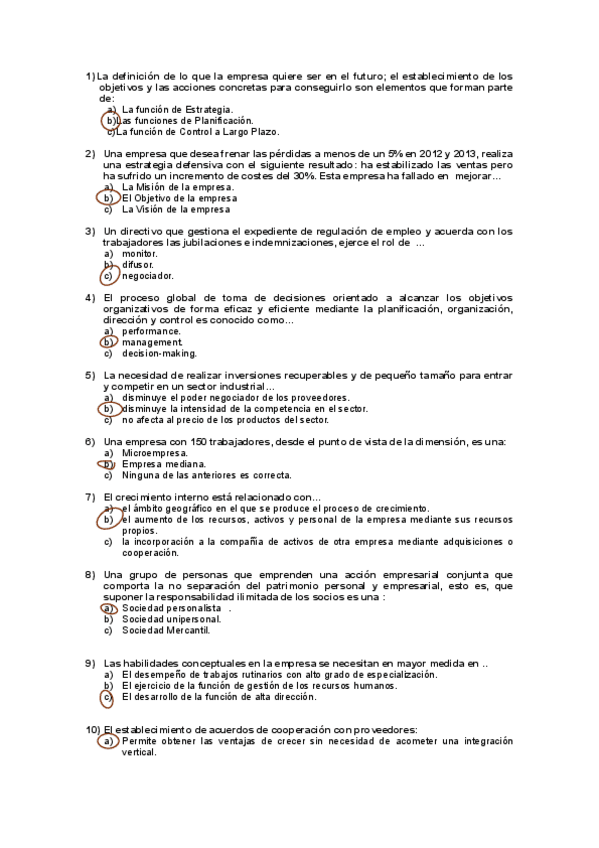 1) La definición de lo que la empresa quiere ser en el futuro; el establecimiento de los objetivos y las acciones concretas para conseguirlo son elementos que forman parte de:
a) La función de Estrategia.
b) Las funciones de Planificación.
c) La función de Control a Largo Plazo.

2) Una empresa que desea frenar las pérdidas a menos de un 5% en 2012 y 2013, realiza una estrategia defensiva con el siguiente resultado: ha estabilizado las ventas pero ha sufrido un incremento de costes del 30%. Esta empresa ha fallado en mejorar…
a) La Misión de la empresa.
b) El Objetivo de la empresa
c) La Visión de la empresa

3) Un directivo que gestiona el expediente de regulación de empleo y acuerda con los trabajadores las jubilaciones e indemnizaciones, ejerce el rol de …
a) monitor.
b) difusor.
c) negociador.

4) El proceso global de toma de decisiones orientado a alcanzar los objetivos organizativos de forma eficaz y eficiente mediante la planificación, organización, dirección y control es conocido como…
a) performance.
b) management.
c) decision-making.

5) La necesidad de realizar inversiones recuperables y de pequeño tamaño para entrar y competir en un sector industrial…
a) disminuye el poder negociador de los proveedores.
b) disminuye la intensidad de la competencia en el sector.
c) no afecta al precio de los productos del sector.

6) Una empresa con 150 trabajadores, desde el punto de vista de la dimensión, es una:
a) Microempresa.
b) Empresa mediana.
c) Ninguna de las anteriores es correcta.

7) El crecimiento interno está relacionado con…
a) el ámbito geográfico en el que se produce el proceso de crecimiento.
b) el aumento de los recursos, activos y personal de la empresa mediante sus recursos propios.
c) la incorporación a la compañía de activos de otra empresa mediante adquisiciones o cooperación.

8) Una grupo de personas que emprenden una acción empresarial conjunta que comporta la no separación del patrimonio personal y empresarial, esto es, que suponer la responsabilidad ilimitada de los socios es una :
a) Sociedad personalista .
b) Sociedad unipersonal.
c) Sociedad Mercantil.

9) Las habilidades conceptuales en la empresa se necesitan en mayor medida en ..
a) El desempeño de trabajos rutinarios con alto grado de especialización.
b) El ejercicio de la función de gestión de los recursos humanos.
c) El desarrollo de la función de alta dirección.

10) El establecimiento de acuerdos de cooperación con proveedores:
a) Permite obtener las ventajas de crecer sin necesidad de acometer una integración vertical.